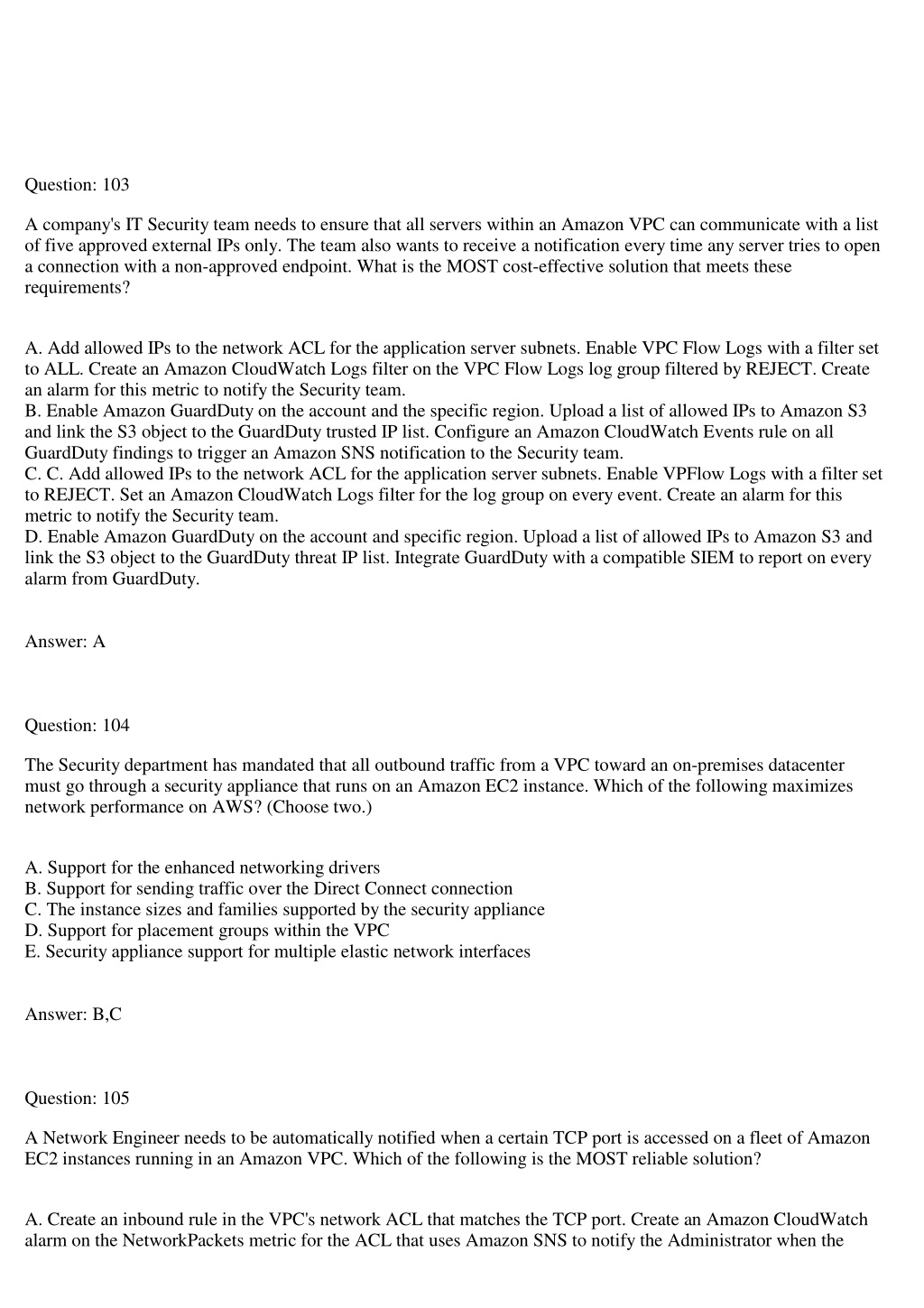 Question: 103

A company's IT Security team needs to ensure that all servers within an Amazon VPC can communicate with a list of five approved external IPs only. The team also wants to receive a notification every time any server tries to open a connection with a non-approved endpoint. What is the MOST cost-effective solution that meets these requirements?

A. Add allowed IPs to the network ACL for the application server subnets. Enable VPC Flow Logs with a filter set to ALL. Create an Amazon CloudWatch Logs filter on the VPC Flow Logs log group filtered by REJECT. Create an alarm for this metric to notify the Security team.
B. Enable Amazon GuardDuty on the account and the specific region. Upload a list of allowed IPs to Amazon S3 and link the S3 object to the GuardDuty trusted IP list. Configure an Amazon CloudWatch Events rule on all GuardDuty findings to trigger an Amazon SNS notification to the Security team.
C. C. Add allowed IPs to the network ACL for the application server subnets. Enable VPFlow Logs with a filter set to REJECT. Set an Amazon CloudWatch Logs filter for the log group on every event. Create an alarm for this metric to notify the Security team.
D. Enable Amazon GuardDuty on the account and specific region. Upload a list of allowed IPs to Amazon S3 and link the S3 object to the GuardDuty threat IP list. Integrate GuardDuty with a compatible SIEM to report on every alarm from GuardDuty.

Answer: A

Question: 104

The Security department has mandated that all outbound traffic from a VPC toward an on-premises datacenter must go through a security appliance that runs on an Amazon EC2 instance. Which of the following maximizes network performance on AWS? (Choose two.)

A. Support for the enhanced networking drivers
B. Support for sending traffic over the Direct Connect connection
C. The instance sizes and families supported by the security appliance
D. Support for placement groups within the VPC
E. Security appliance support for multiple elastic network interfaces

Answer: B,C

Question: 105

A Network Engineer needs to be automatically notified when a certain TCP port is accessed on a fleet of Amazon EC2 instances running in an Amazon VPC. Which of the following is the MOST reliable solution?

A. Create an inbound rule in the VPC's network ACL that matches the TCP port. Create an Amazon CloudWatch alarm on the NetworkPackets metric for the ACL that uses Amazon SNS to notify the Administrator when the